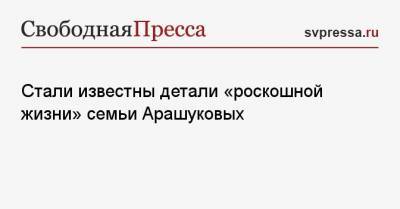 СвободнаяПресса

svpressa.ru

Стали известны детали «роскошной жизни» семьи Арашуковых